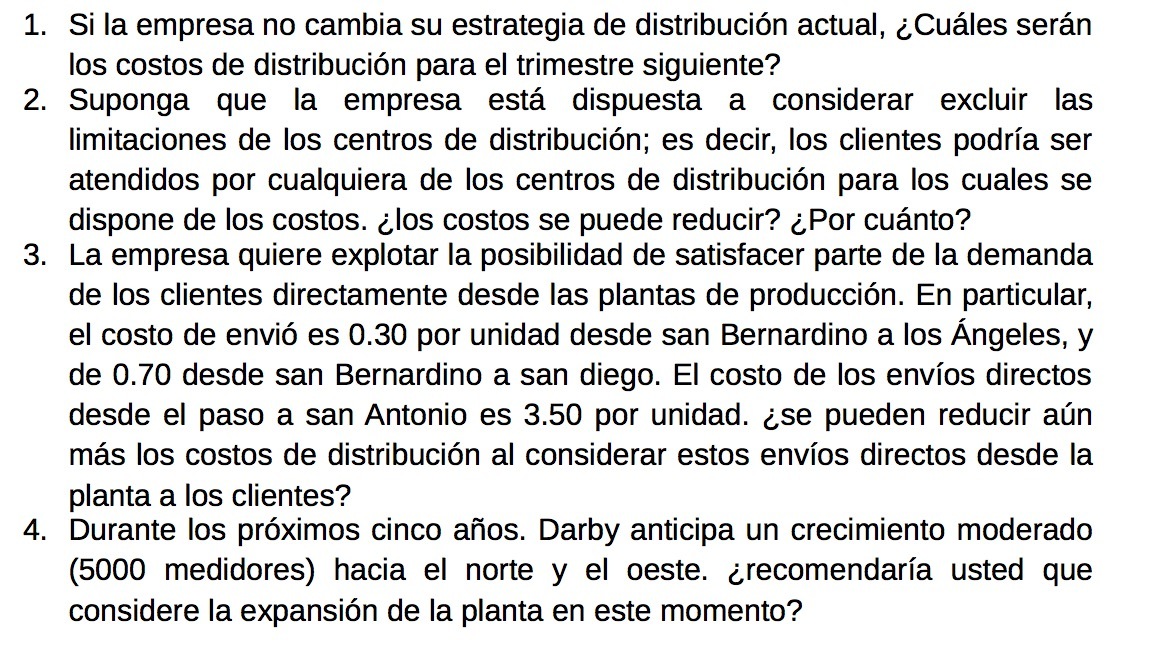 1. Si la empresa no cambia su estrategia de distribución actual, ¿Cuáles serán los costos de distribución para el trimestre siguiente?
2. Suponga que la empresa está dispuesta a considerar excluir las limitaciones de los centros de distribución; es decir, los clientes podría ser atendidos por cualquiera de los centros de distribución para los cuales se dispone de los costos. ¿los costos se puede reducir? ¿Por cuánto?
3. La empresa quiere explotar la posibilidad de satisfacer parte de la demanda de los clientes directamente desde las plantas de producción. En particular, el costo de envió es 0.30 por unidad desde san Bernardino a los Ángeles, y de 0.70 desde san Bernardino a san diego. El costo de los envíos directos desde el paso a san Antonio es 3.50 por unidad. ¿se pueden reducir aún más los costos de distribución al considerar estos envíos directos desde la planta a los clientes?
4. Durante los próximos cinco años. Darby anticipa un crecimiento moderado (5000 medidores) hacia el norte y el oeste. ¿recomendaría usted que considere la expansión de la planta en este momento?